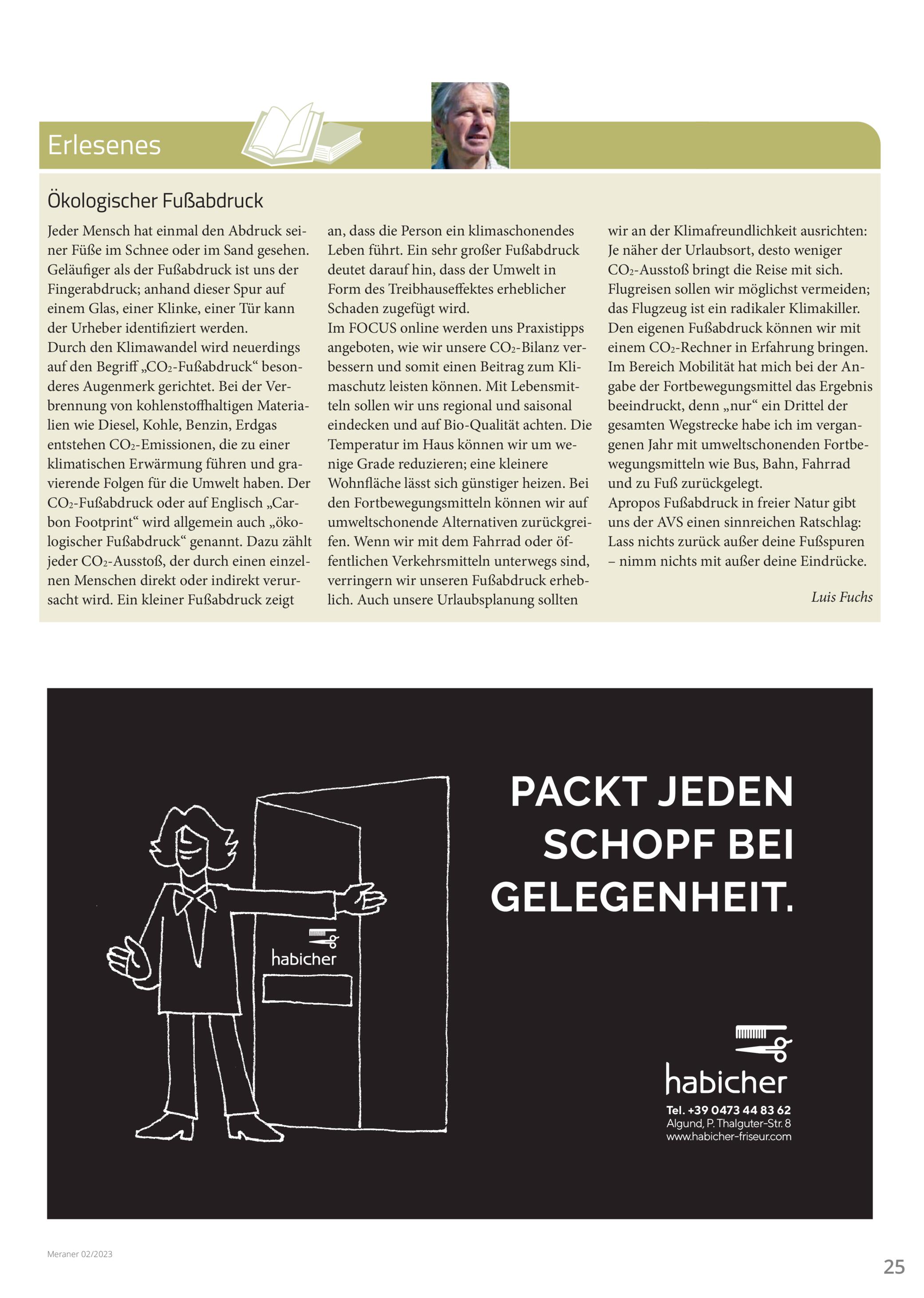 Erlesenes

Ökologischer Fußabdruck

Jeder Mensch hat einmal den Abdruck seiner Füße im Schnee oder im Sand gesehen. Geläufiger als der Fußabdruck ist uns der Fingerabdruck; anhand dieser Spur auf einem Glas, einer Klinke, einer Tür kann der Urheber identifiziert werden.
Durch den Klimawandel wird neuerdings auf den Begriff „$CO_2$-Fußabdruck“ besonderes Augenmerk gerichtet. Bei der Verbrennung von kohlenstoffhaltigen Materialien wie Diesel, Kohle, Benzin, Erdgas entstehen $CO_2$-Emissionen, die zu einer klimatischen Erwärmung führen und gravierende Folgen für die Umwelt haben. Der $CO_2$-Fußabdruck oder auf Englisch „Carbon Footprint“ wird allgemein auch „ökologischer Fußabdruck“ genannt. Dazu zählt jeder $CO_2$-Ausstoß, der durch einen einzelnen Menschen direkt oder indirekt verursacht wird. Ein kleiner Fußabdruck zeigt an, dass die Person ein klimaschonendes Leben führt. Ein sehr großer Fußabdruck deutet darauf hin, dass der Umwelt in Form des Treibhauseffektes erheblicher Schaden zugefügt wird.
Im FOCUS online werden uns Praxistipps angeboten, wie wir unsere $CO_2$-Bilanz verbessern und somit einen Beitrag zum Klimaschutz leisten können. Mit Lebensmitteln sollen wir uns regional und saisonal eindecken und auf Bio-Qualität achten. Die Temperatur im Haus können wir um wenige Grade reduzieren; eine kleinere Wohnfläche lässt sich günstiger heizen. Bei den Fortbewegungsmitteln können wir auf umweltschonende Alternativen zurückgreifen. Wenn wir mit dem Fahrrad oder öffentlichen Verkehrsmitteln unterwegs sind, verringern wir unseren Fußabdruck erheblich. Auch unsere Urlaubsplanung sollten wir an der Klimafreundlichkeit ausrichten: Je näher der Urlaubsort, desto weniger $CO_2$-Ausstoß bringt die Reise mit sich. Flugreisen sollen wir möglichst vermeiden; das Flugzeug ist ein radikaler Klimakiller. Den eigenen Fußabdruck können wir mit einem $CO_2$-Rechner in Erfahrung bringen. Im Bereich Mobilität hat mich bei der Angabe der Fortbewegungsmittel das Ergebnis beeindruckt, denn „nur“ ein Drittel der gesamten Wegstrecke habe ich im vergangenen Jahr mit umweltschonenden Fortbewegungsmitteln wie Bus, Bahn, Fahrrad und zu Fuß zurückgelegt.
Apropos Fußabdruck in freier Natur gibt uns der AVS einen sinnreichen Ratschlag: Lass nichts zurück außer deine Fußspuren – nimm nichts mit außer deine Eindrücke.

Luis Fuchs

habicher

PACKT JEDEN SCHOPF BEI GELEGENHEIT.

habicher
Tel. +39 0473 44 83 62
Algund, P. Thalguter-Str. 8
www.habicher-friseur.com

Meraner 02/2023

25